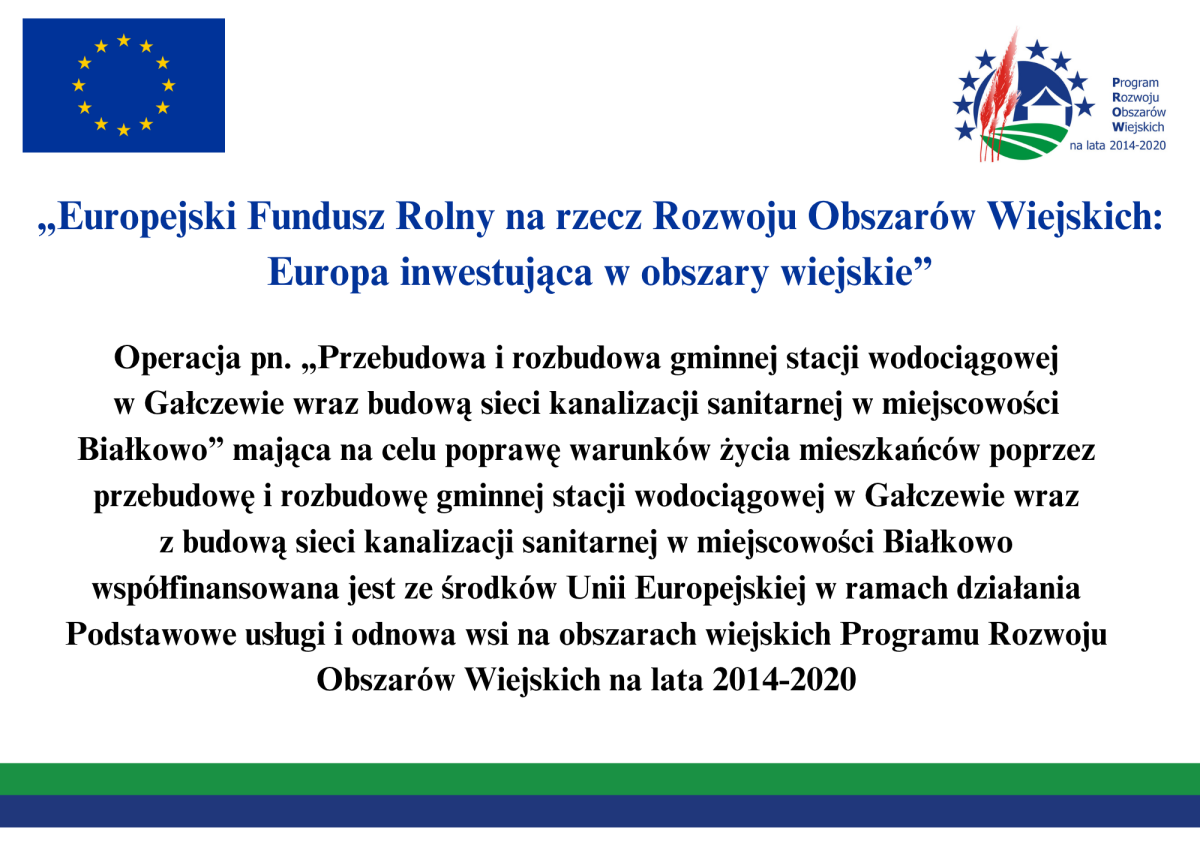 Program
Rozwoju
Obszarów
Wiejskich
na lata 2014-2020

„Europejski Fundusz Rolny na rzecz Rozwoju Obszarów Wiejskich: Europa inwestująca w obszary wiejskie”

Operacja pn. „Przebudowa i rozbudowa gminnej stacji wodociągowej w Gałczewie wraz budową sieci kanalizacji sanitarnej w miejscowości Białkowo” mająca na celu poprawę warunków życia mieszkańców poprzez przebudowę i rozbudowę gminnej stacji wodociągowej w Gałczewie wraz z budową sieci kanalizacji sanitarnej w miejscowości Białkowo współfinansowana jest ze środków Unii Europejskiej w ramach działania Podstawowe usługi i odnowa wsi na obszarach wiejskich Programu Rozwoju Obszarów Wiejskich na lata 2014-2020